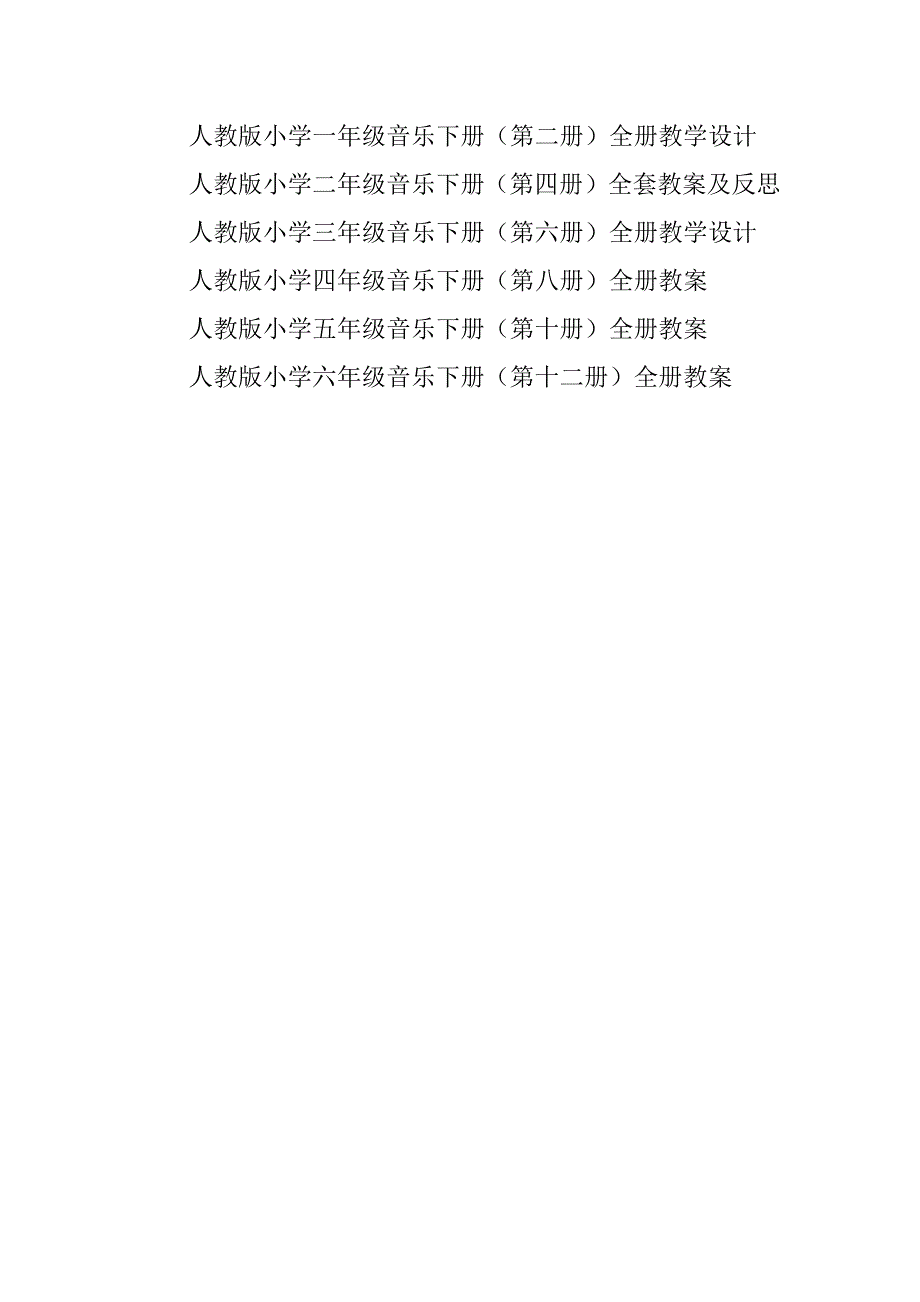 人教版小学一年级音乐下册（第二册）全册教学设计
人教版小学二年级音乐下册（第四册）全套教案及反思
人教版小学三年级音乐下册（第六册）全册教学设计
人教版小学四年级音乐下册（第八册）全册教案
人教版小学五年级音乐下册（第十册）全册教案
人教版小学六年级音乐下册（第十二册）全册教案